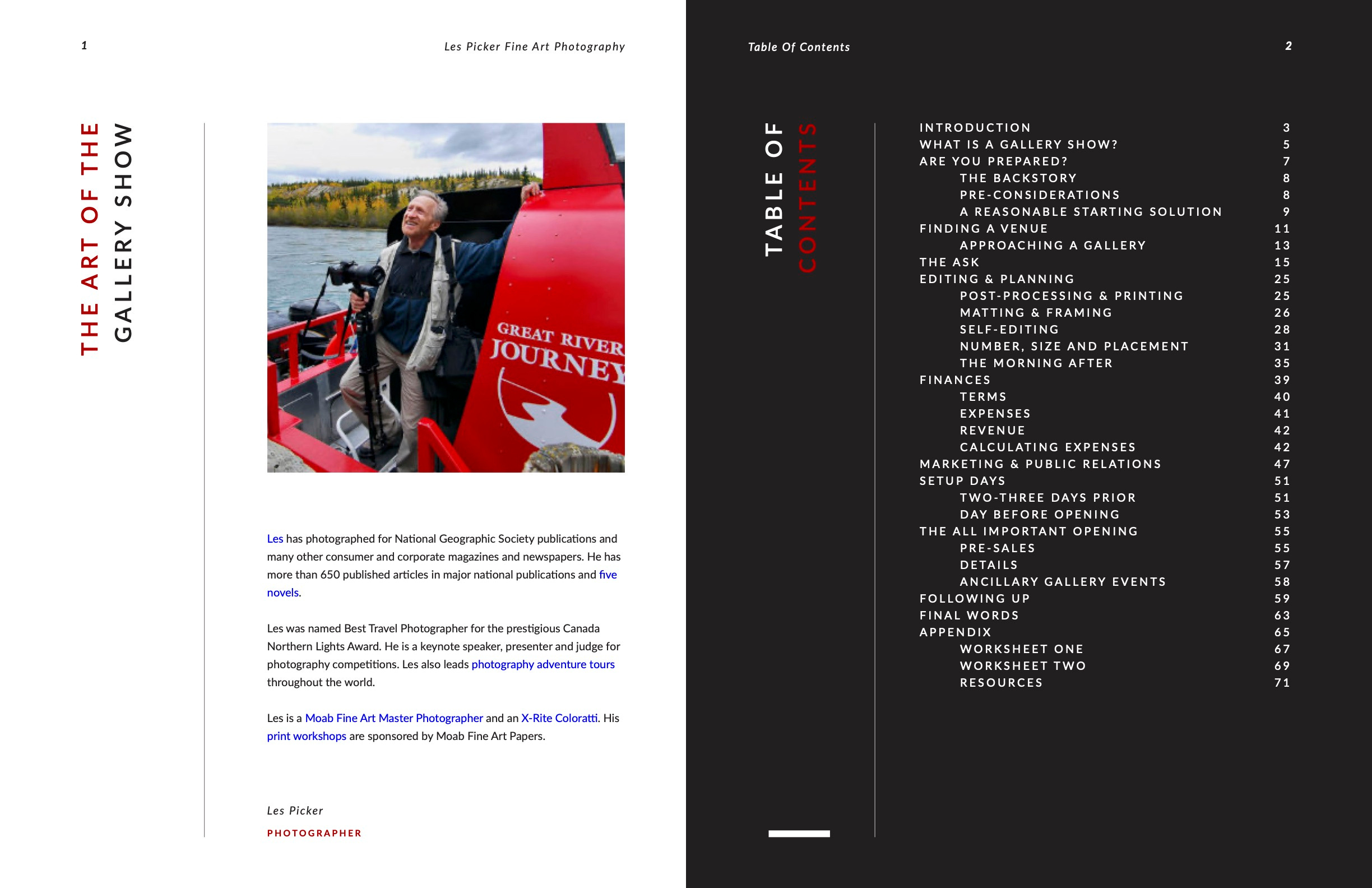 1

Les Picker Fine Art Photography

THE ART OF THE
GALLERY SHOW

GREAT RIVER JOURNEY

Les has photographed for National Geographic Society publications and many other consumer and corporate magazines and newspapers. He has more than 650 published articles in major national publications and five novels.

Les was named Best Travel Photographer for the prestigious Canada Northern Lights Award. He is a keynote speaker, presenter and judge for photography competitions. Les also leads photography adventure tours throughout the world.

Les is a Moab Fine Art Master Photographer and an X-Rite Coloratti. His print workshops are sponsored by Moab Fine Art Papers.

Les Picker

PHOTOGRAPHER

Table Of Contents

2

TABLE OF
CONTENTS

| | |
|---|---|
| INTRODUCTION | 3 |
| WHAT IS A GALLERY SHOW? | 5 |
| ARE YOU PREPARED? | 7 |
| THE BACKSTORY | 8 |
| PRE-CONSIDERATIONS | 8 |
| A REASONABLE STARTING SOLUTION | 9 |
| FINDING A VENUE | 11 |
| APPROACHING A GALLERY | 13 |
| THE ASK | 15 |
| EDITING & PLANNING | 25 |
| POST-PROCESSING & PRINTING | 25 |
| MATTING & FRAMING | 26 |
| SELF-EDITING | 28 |
| NUMBER, SIZE AND PLACEMENT | 31 |
| THE MORNING AFTER | 35 |
| FINANCES | 39 |
| TERMS | 40 |
| EXPENSES | 41 |
| REVENUE | 42 |
| CALCULATING EXPENSES | 42 |
| MARKETING & PUBLIC RELATIONS | 47 |
| SETUP DAYS | 51 |
| TWO-THREE DAYS PRIOR | 51 |
| DAY BEFORE OPENING | 53 |
| THE ALL IMPORTANT OPENING | 55 |
| PRE-SALES | 55 |
| DETAILS | 57 |
| ANCILLARY GALLERY EVENTS | 58 |
| FOLLOWING UP | 59 |
| FINAL WORDS | 63 |
| APPENDIX | 65 |
| WORKSHEET ONE | 67 |
| WORKSHEET TWO | 69 |
| RESOURCES | 71 |